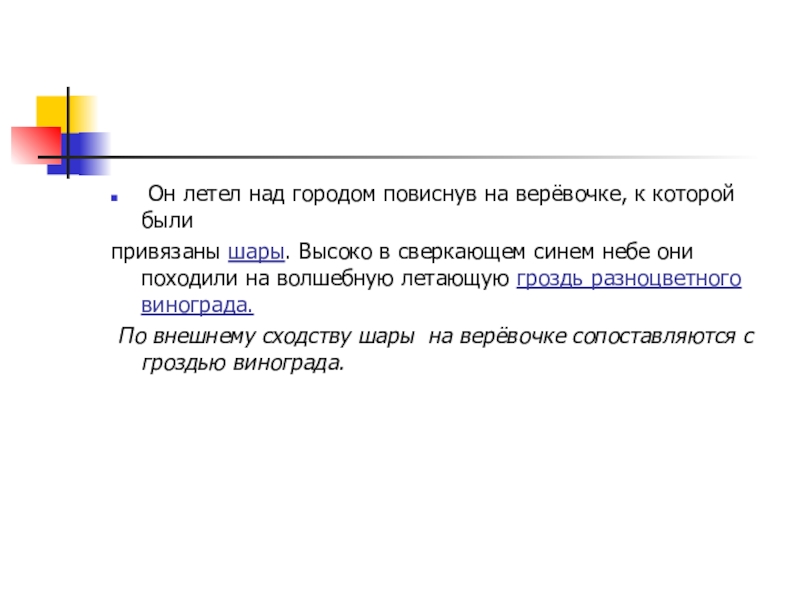 Он летел над городом повиснув на верёвочке, к которой были

привязаны шары. Высоко в сверкающем синем небе они походили на волшебную летающую гроздь разноцветного винограда.

По внешнему сходству шары на верёвочке сопоставляются с гроздью винограда.